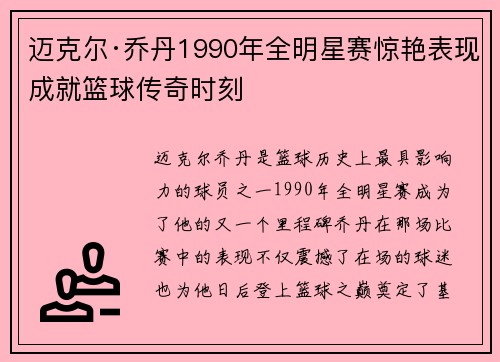 迈克尔·乔丹1990年全明星赛惊艳表现成就篮球传奇时刻

迈克尔乔丹是篮球历史上最具影响力的球员之一1990年全明星赛成为了他的又一个里程碑乔丹在那场比赛中的表现不仅震撼了在场的球迷也为他日后登上篮球之巅奠定了基